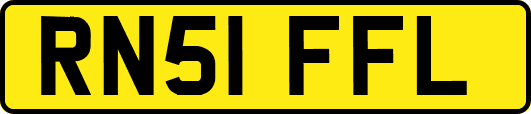 RN51 FFL